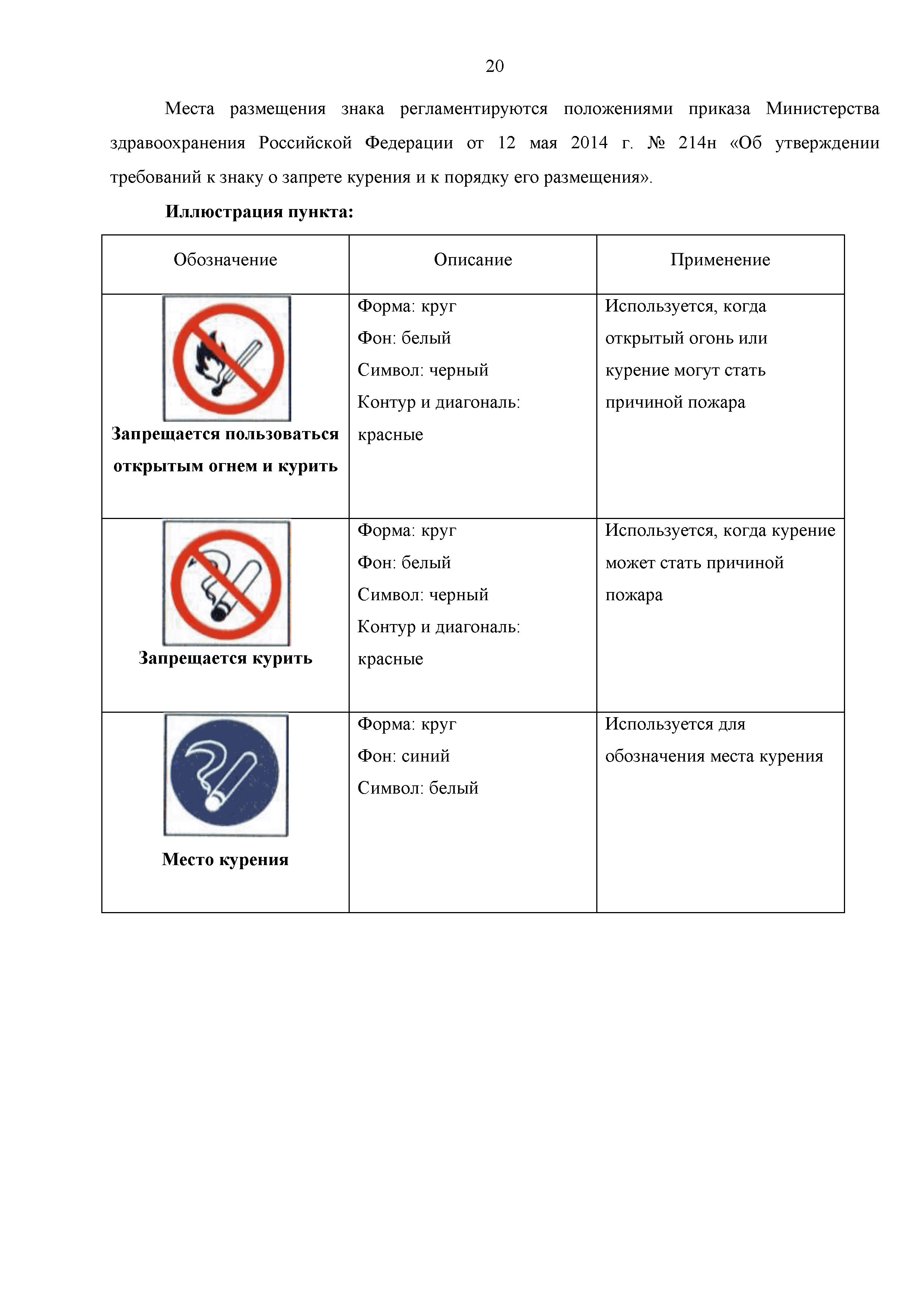 20

Места размещения знака регламентируются положениями приказа Министерства здравоохранения Российской Федерации от 12 мая 2014 г. № 214н «Об утверждении требований к знаку о запрете курения и к порядку его размещения».

**Иллюстрация пункта:**

| Обозначение | Описание | Применение |
|---|---|---|
| **Запрещается пользоваться открытым огнем и курить** | Форма: круг Фон: белый Символ: черный Контур и диагональ: красные | Используется, когда открытый огонь или курение могут стать причиной пожара |
| **Запрещается курить** | Форма: круг Фон: белый Символ: черный Контур и диагональ: красные | Используется, когда курение может стать причиной пожара |
| **Место курения** | Форма: круг Фон: синий Символ: белый | Используется для обозначения места курения |